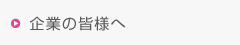 企業の皆様へ